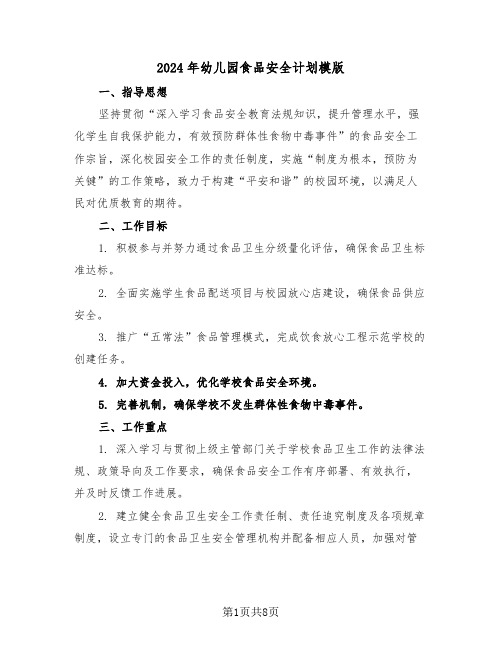 2024年幼儿园食品安全计划模版

一、指导思想

坚持贯彻“深入学习食品安全教育法规知识，提升管理水平，强化学生自我保护能力，有效预防群体性食物中毒事件”的食品安全工作宗旨，深化校园安全工作的责任制度，实施“制度为根本，预防为关键”的工作策略，致力于构建“平安和谐”的校园环境，以满足人民对优质教育的期待。

二、工作目标

1. 积极参与并努力通过食品卫生分级量化评估，确保食品卫生标准达标。

2. 全面实施学生食品配送项目与校园放心店建设，确保食品供应安全。

3. 推广“五常法”食品管理模式，完成饮食放心工程示范学校的创建任务。

4. 加大资金投入，优化学校食品安全环境。

5. 完善机制，确保学校不发生群体性食物中毒事件。

三、工作重点

1. 深入学习与贯彻上级主管部门关于学校食品卫生工作的法律法规、政策导向及工作要求，确保食品安全工作有序部署、有效执行，并及时反馈工作进展。

2. 建立健全食品卫生安全工作责任制、责任追究制度及各项规章制度，设立专门的食品卫生安全管理机构并配备相应人员，加强对管

第1页共8页